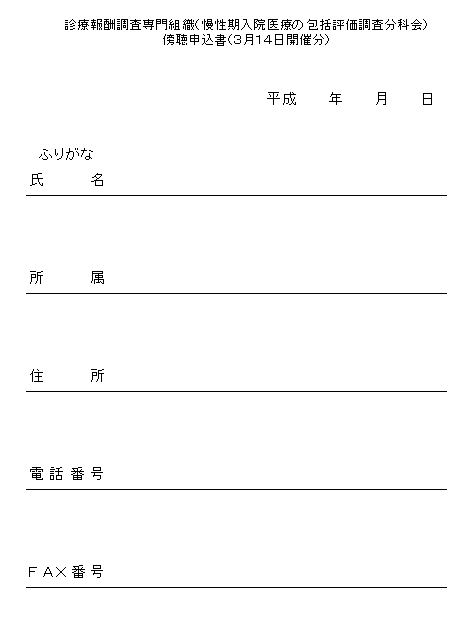 診療報酬調査専門組織（慢性期入院医療の包括評価調査分科会）
傍聴申込書（3月14日開催分）

平成　　年　　月　　日

ふりがな
氏　　名

所　　属

住　　所

電話番号

ＦＡＸ番号